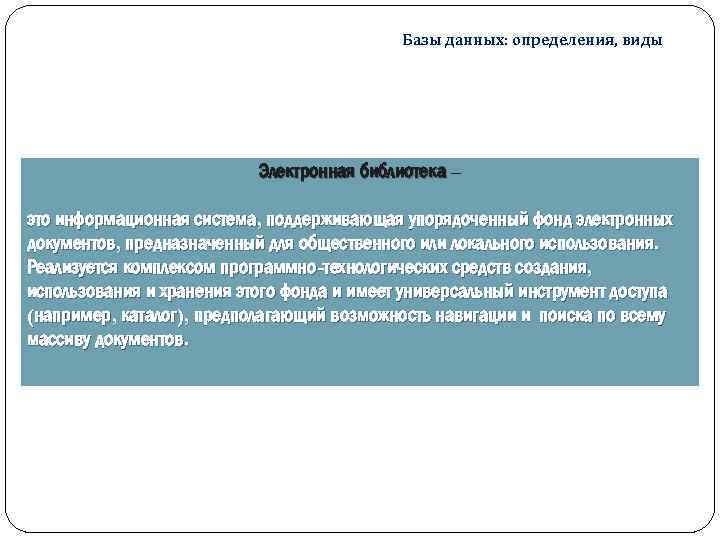 Базы данных: определения, виды

Электронная библиотека –

это информационная система, поддерживающая упорядоченный фонд электронных документов, предназначенный для общественного или локального использования. Реализуется комплексом программно-технологических средств создания, использования и хранения этого фонда и имеет универсальный инструмент доступа (например, каталог), предполагающий возможность навигации и поиска по всему массиву документов.